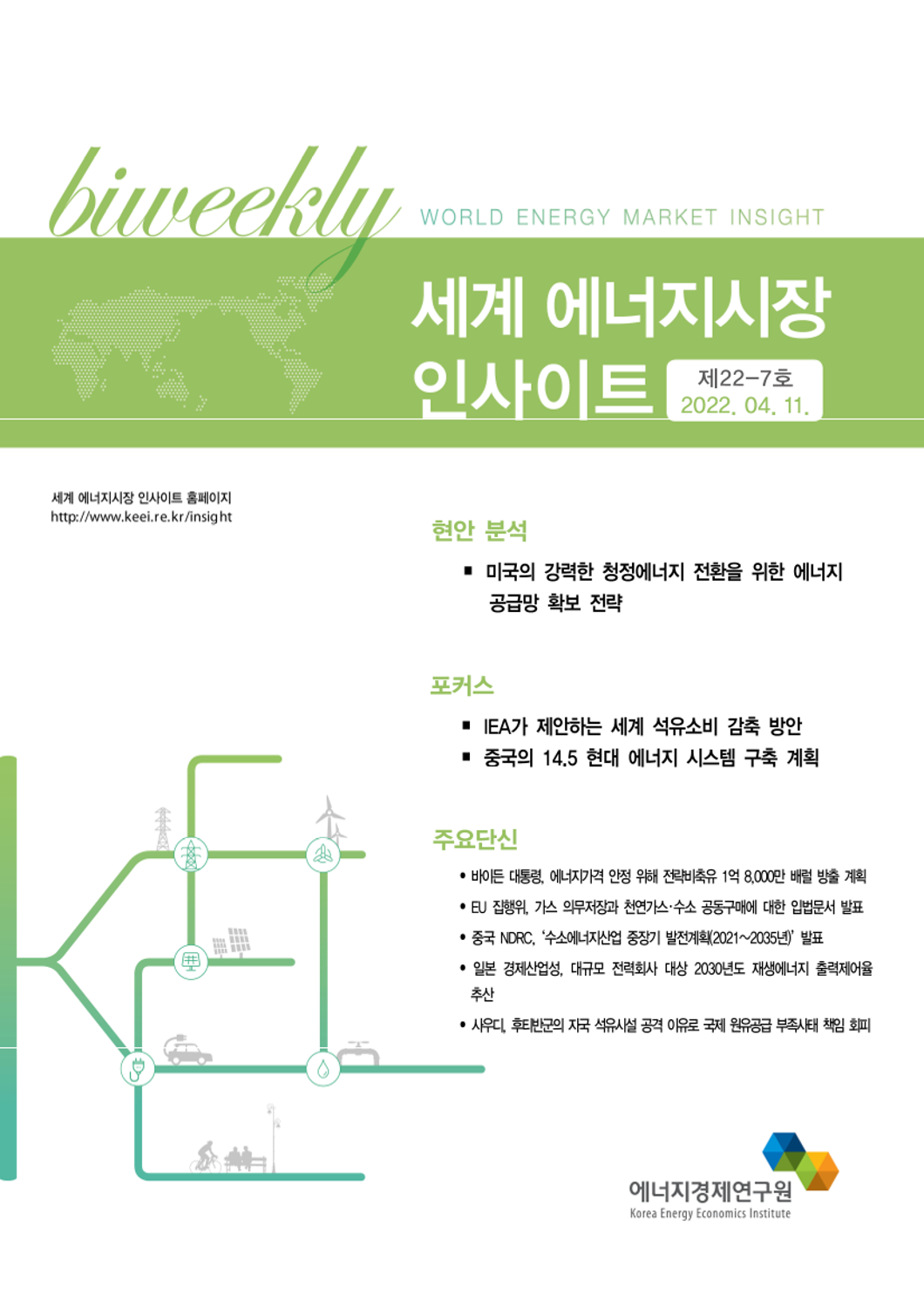 biweekly WORLD ENERGY MARKET INSIGHT

세계 에너지시장 인사이트

제22-7호
2022. 04. 11.

세계 에너지시장 인사이트 홈페이지
http://www.keei.re.kr/insight

현안 분석

▪ 미국의 강력한 청정에너지 전환을 위한 에너지 공급망 확보 전략

포커스

▪ IEA가 제안하는 세계 석유소비 감축 방안
▪ 중국의 14.5 현대 에너지 시스템 구축 계획

주요단신

• 바이든 대통령, 에너지가격 안정 위해 전략비축유 1억 8,000만 배럴 방출 계획
• EU 집행위, 가스 의무저장과 천연가스·수소 공동구매에 대한 입법문서 발표
• 중국 NDRC, '수소에너지산업 중장기 발전계획(2021~2035년)' 발표
• 일본 경제산업성, 대규모 전력회사 대상 2030년도 재생에너지 출력제어율 추산
• 사우디, 후티반군의 자국 석유시설 공격 이유로 국제 원유공급 부족사태 책임 회피

에너지경제연구원
Korea Energy Economics Institute